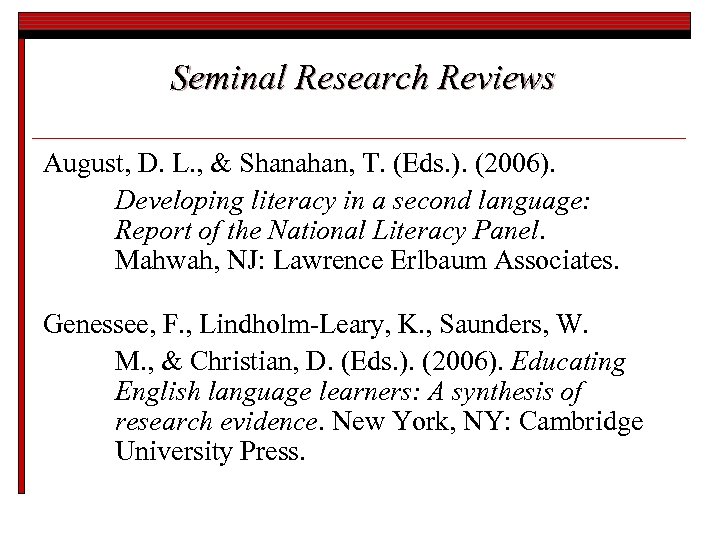 Seminal Research Reviews

August, D. L., & Shanahan, T. (Eds.). (2006). Developing literacy in a second language: Report of the National Literacy Panel. Mahwah, NJ: Lawrence Erlbaum Associates.

Genessee, F., Lindholm-Leary, K., Saunders, W. M., & Christian, D. (Eds.). (2006). Educating English language learners: A synthesis of research evidence. New York, NY: Cambridge University Press.